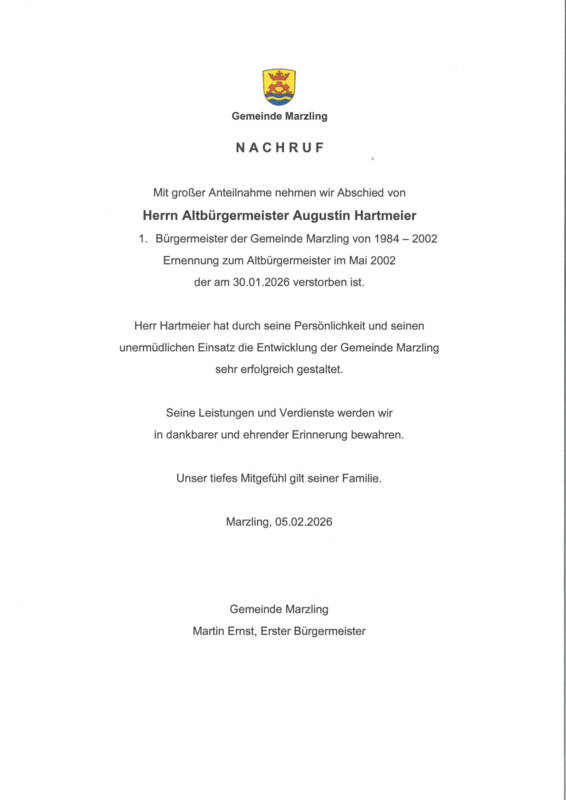 Gemeinde Marzling

NACHRUF

Mit großer Anteilnahme nehmen wir Abschied von

Herrn Altbürgermeister Augustin Hartmeier

1. Bürgermeister der Gemeinde Marzling von 1984 – 2002
Ernennung zum Altbürgermeister im Mai 2002
der am 30.01.2026 verstorben ist.

Herr Hartmeier hat durch seine Persönlichkeit und seinen unermüdlichen Einsatz die Entwicklung der Gemeinde Marzling sehr erfolgreich gestaltet.

Seine Leistungen und Verdienste werden wir in dankbarer und ehrender Erinnerung bewahren.

Unser tiefes Mitgefühl gilt seiner Familie.

Marzling, 05.02.2026

Gemeinde Marzling
Martin Ernst, Erster Bürgermeister